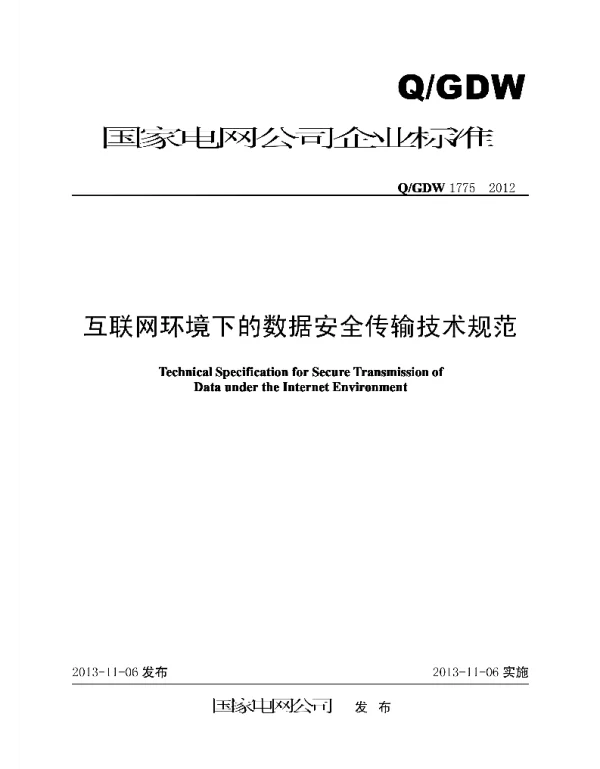 Q/GDW

国家电网公司企业标准

Q/GDW 1775 2012

互联网环境下的数据安全传输技术规范

Technical Specification for Secure Transmission of Data under the Internet Environment

2013-11-06 发布

2013-11-06 实施

国家电网公司 发 布